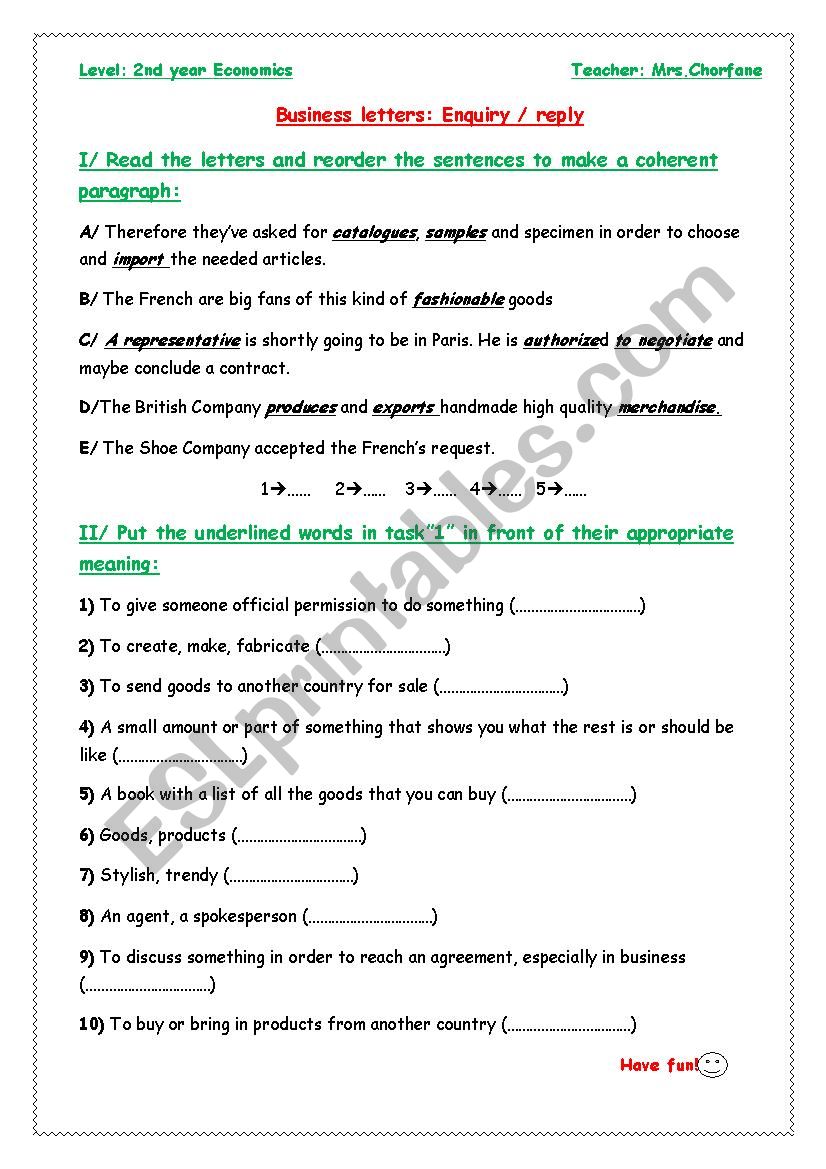 Level: 2nd year Economics

Teacher: Mrs.Chorfane

Business letters: Enquiry / reply

I/ Read the letters and reorder the sentences to make a coherent paragraph:

A/ Therefore they've asked for catalogues, samples and specimen in order to choose and import the needed articles.

B/ The French are big fans of this kind of fashionable goods

C/ A representative is shortly going to be in Paris. He is authorized to negotiate and maybe conclude a contract.

D/The British Company produces and exports handmade high quality merchandise.

E/ The Shoe Company accepted the French's request.

1➔...... 2➔...... 3➔...... 4➔...... 5➔......

II/ Put the underlined words in task"1" in front of their appropriate meaning:

1) To give someone official permission to do something (................................)

2) To create, make, fabricate (................................)

3) To send goods to another country for sale (................................)

4) A small amount or part of something that shows you what the rest is or should be like (................................)

5) A book with a list of all the goods that you can buy (................................)

6) Goods, products (................................)

7) Stylish, trendy (................................)

8) An agent, a spokesperson (................................)

9) To discuss something in order to reach an agreement, especially in business (................................)

10) To buy or bring in products from another country (................................)

Have fun!

ESLprintables.com